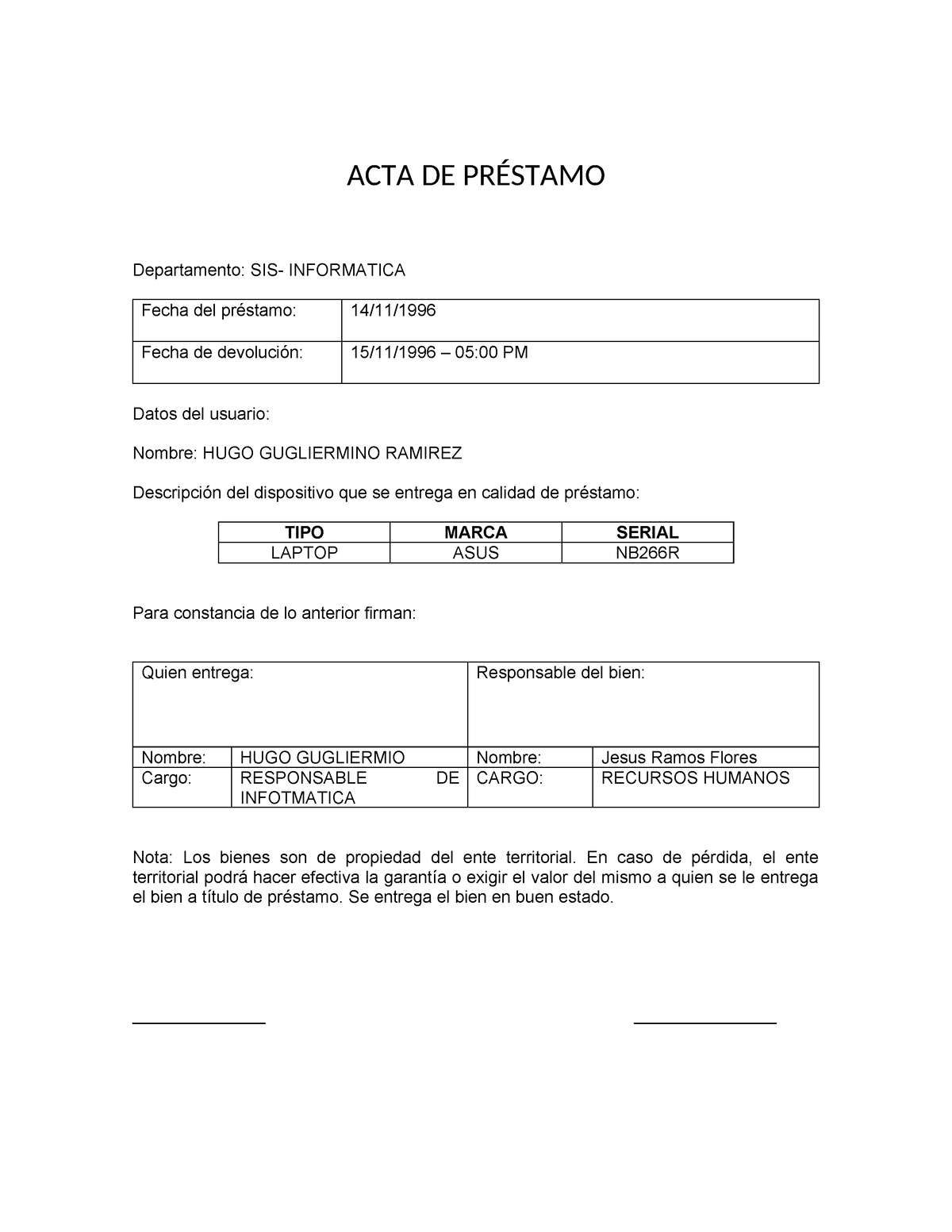 ACTA DE PRÉSTAMO

Departamento: SIS- INFORMATICA

| Fecha del préstamo: | 14/11/1996 |
|---|---|
| Fecha de devolución: | 15/11/1996 – 05:00 PM |

Datos del usuario:

Nombre: HUGO GUGLIERMINO RAMIREZ

Descripción del dispositivo que se entrega en calidad de préstamo:

| TIPO | MARCA | SERIAL |
|---|---|---|
| LAPTOP | ASUS | NB266R |

Para constancia de lo anterior firman:

| Quien entrega: | | Responsable del bien: | |
|---|---|---|---|
| Nombre: | HUGO GUGLIERMIO | Nombre: | Jesus Ramos Flores |
| Cargo: | RESPONSABLE DE INFOTMATICA | CARGO: | RECURSOS HUMANOS |

Nota: Los bienes son de propiedad del ente territorial. En caso de pérdida, el ente territorial podrá hacer efectiva la garantía o exigir el valor del mismo a quien se le entrega el bien a título de préstamo. Se entrega el bien en buen estado.